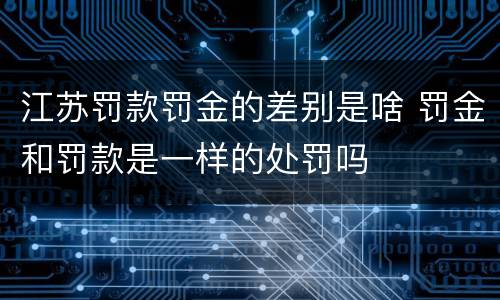 江苏罚款罚金的差别是啥 罚金和罚款是一样的处罚吗